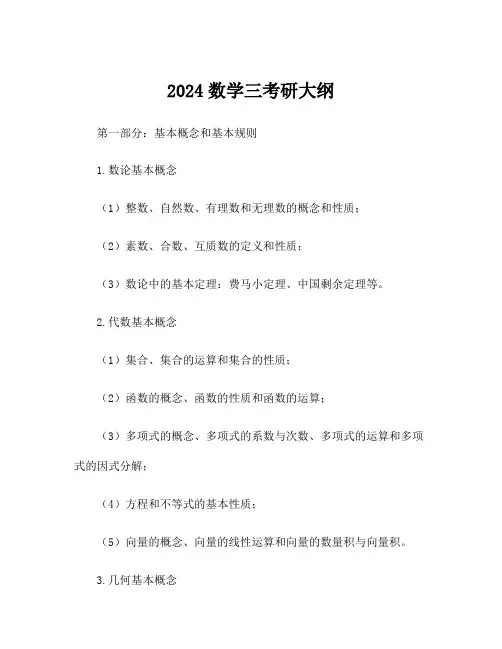 2024 数学三考研大纲

第一部分：基本概念和基本规则

1.数论基本概念

（1）整数、自然数、有理数和无理数的概念和性质；

（2）素数、合数、互质数的定义和性质；

（3）数论中的基本定理：费马小定理、中国剩余定理等。

2.代数基本概念

（1）集合、集合的运算和集合的性质；

（2）函数的概念、函数的性质和函数的运算；

（3）多项式的概念、多项式的系数与次数、多项式的运算和多项式的因式分解；

（4）方程和不等式的基本性质；

（5）向量的概念、向量的线性运算和向量的数量积与向量积。

3.几何基本概念